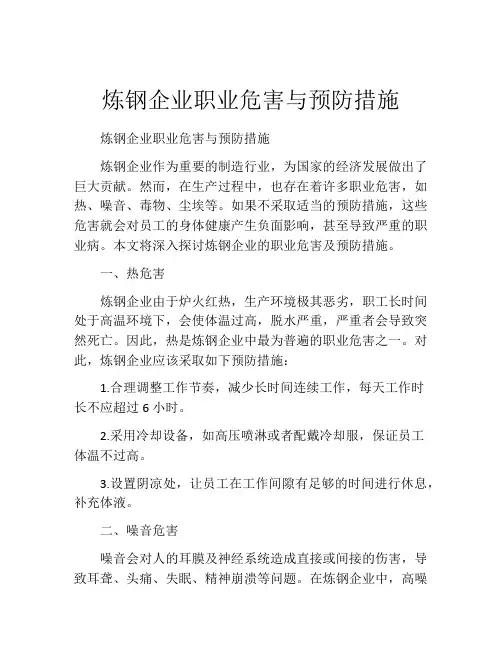 炼钢企业职业危害与预防措施

炼钢企业职业危害与预防措施

炼钢企业作为重要的制造行业，为国家的经济发展做出了巨大贡献。然而，在生产过程中，也存在着许多职业危害，如热、噪音、毒物、尘埃等。如果不采取适当的预防措施，这些危害就会对员工的身体健康产生负面影响，甚至导致严重的职业病。本文将深入探讨炼钢企业的职业危害及预防措施。

一、热危害

炼钢企业由于炉火红热，生产环境极其恶劣，职工长时间处于高温环境下，会使体温过高，脱水严重，严重者会导致突然死亡。因此，热是炼钢企业中最为普遍的职业危害之一。对此，炼钢企业应该采取如下预防措施：

1.合理调整工作节奏，减少长时间连续工作，每天工作时长不应超过 6 小时。

2.采用冷却设备，如高压喷淋或者配戴冷却服，保证员工体温不过高。

3.设置阴凉处，让员工在工作间隙有足够的时间进行休息，补充体液。

二、噪音危害

噪音会对人的耳膜及神经系统造成直接或间接的伤害，导致耳聋、头痛、失眠、精神崩溃等问题。在炼钢企业中，高噪